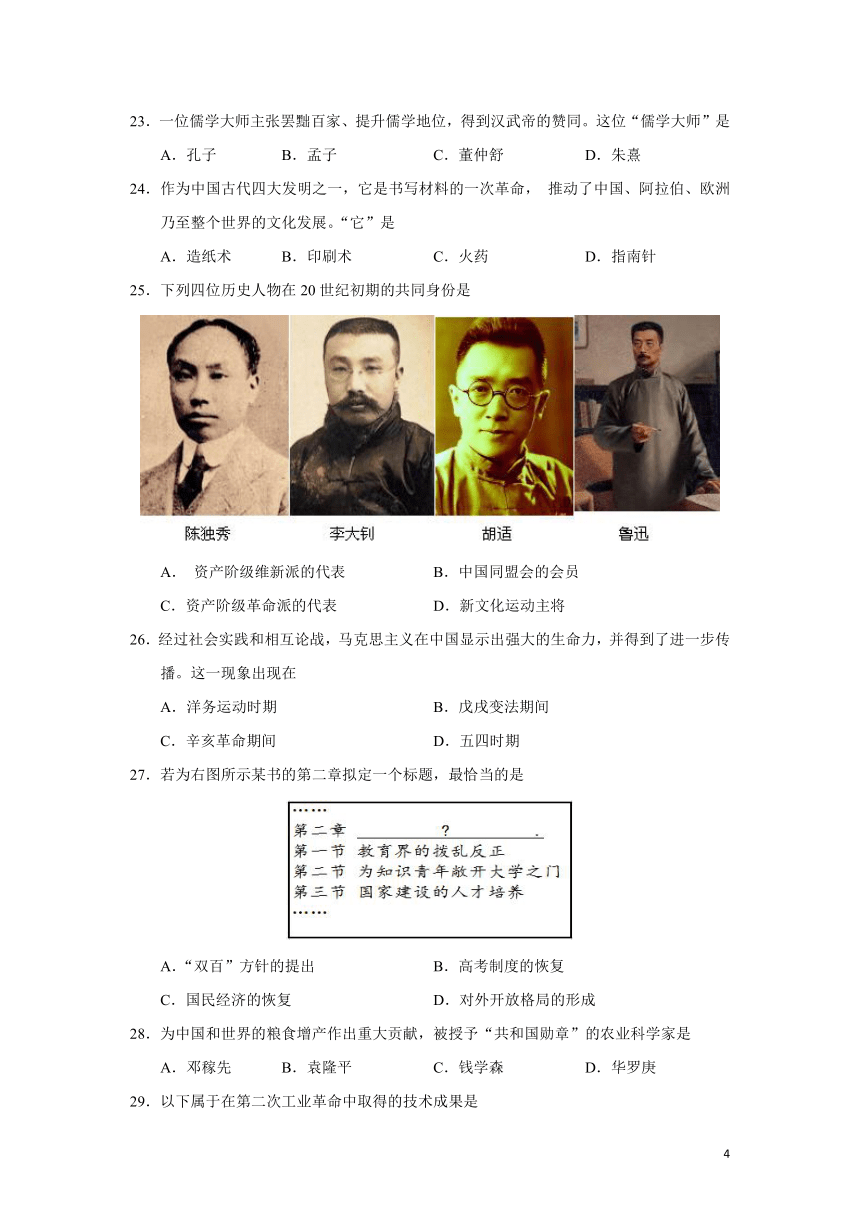 23．一位儒学大师主张罢黜百家、提升儒学地位，得到汉武帝的赞同。这位“儒学大师”是

A．孔子　　B．孟子　　C．董仲舒　　D．朱熹

24．作为中国古代四大发明之一，它是书写材料的一次革命， 推动了中国、阿拉伯、欧洲乃至整个世界的文化发展。“它”是

A．造纸术　　B．印刷术　　C．火药　　D．指南针

25．下列四位历史人物在 20 世纪初期的共同身份是

陈独秀　李大钊　胡适　鲁迅

A． 资产阶级维新派的代表　　B．中国同盟会的会员

C．资产阶级革命派的代表　　D．新文化运动主将

26．经过社会实践和相互论战，马克思主义在中国显示出强大的生命力，并得到了进一步传播。这一现象出现在

A．洋务运动时期　　B．戊戌变法期间

C．辛亥革命期间　　D．五四时期

27．若为右图所示某书的第二章拟定一个标题，最恰当的是

……
第二章 ？ .
第一节 教育界的拨乱反正
第二节 为知识青年敞开大学之门
第三节 国家建设的人才培养
……

A．“双百”方针的提出　　B．高考制度的恢复

C．国民经济的恢复　　D．对外开放格局的形成

28．为中国和世界的粮食增产作出重大贡献，被授予“共和国勋章”的农业科学家是

A．邓稼先　　B．袁隆平　　C．钱学森　　D．华罗庚

29．以下属于在第二次工业革命中取得的技术成果是

4